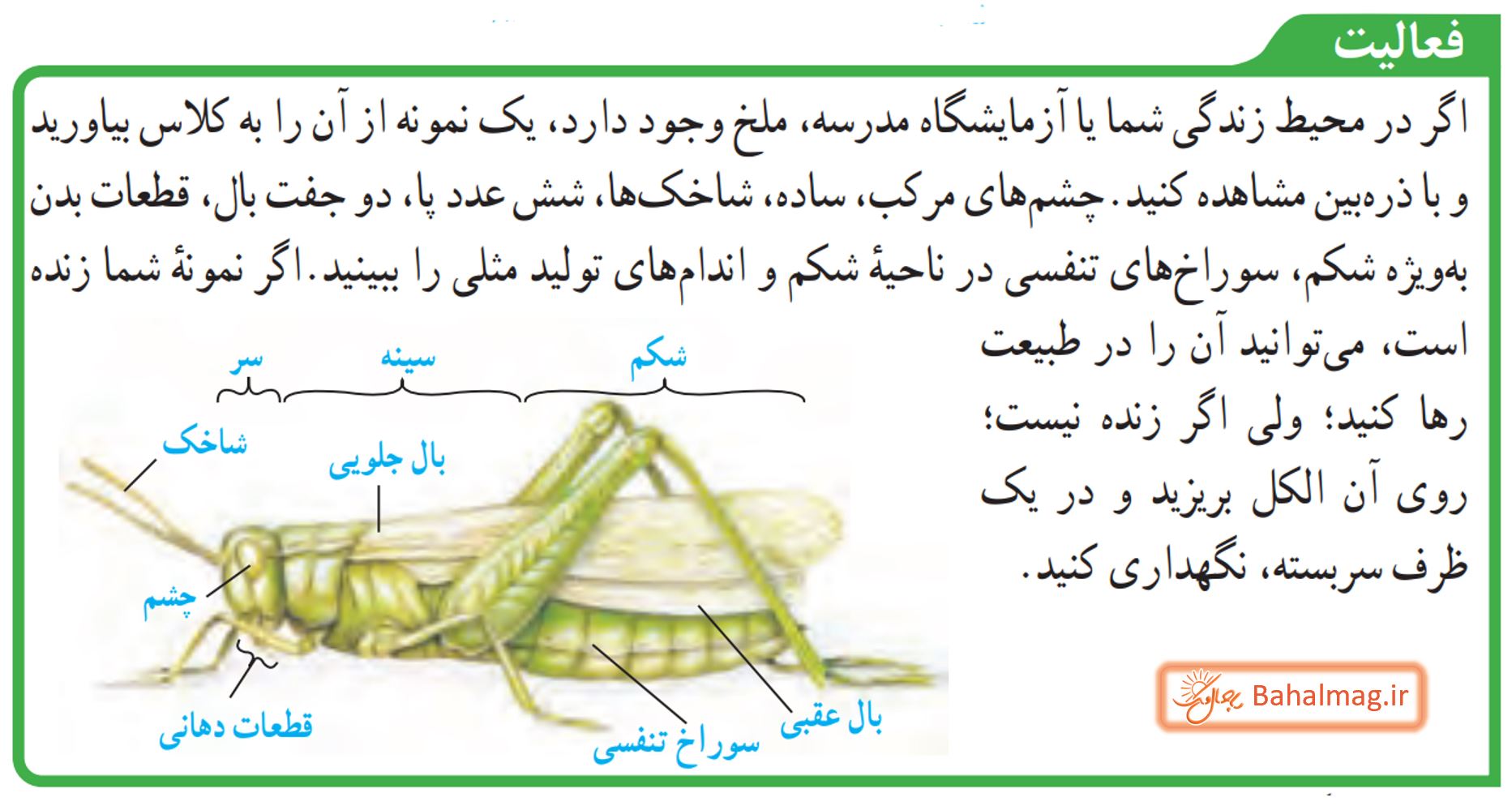 فعالیت

اگر در محیط زندگی شما یا آزمایشگاه مدرسه، ملخ وجود دارد، یک نمونه از آن را به کلاس بیاورید و با ذره‌بین مشاهده کنید. چشم‌های مرکب، ساده، شاخک‌ها، شش عدد پا، دو جفت بال، قطعات بدن به‌ویژه شکم، سوراخ‌های تنفسی در ناحیهٔ شکم و اندام‌های تولید مثلی را ببینید. اگر نمونهٔ شما زنده است، می‌توانید آن را در طبیعت رها کنید؛ ولی اگر زنده نیست؛ روی آن الکل بریزید و در یک ظرف سربسته، نگهداری کنید.

سر
سینه
شکم
شاخک
بال جلویی
چشم
قطعات دهانی
سوراخ تنفسی
بال عقبی

بهال Bahalmag.ir